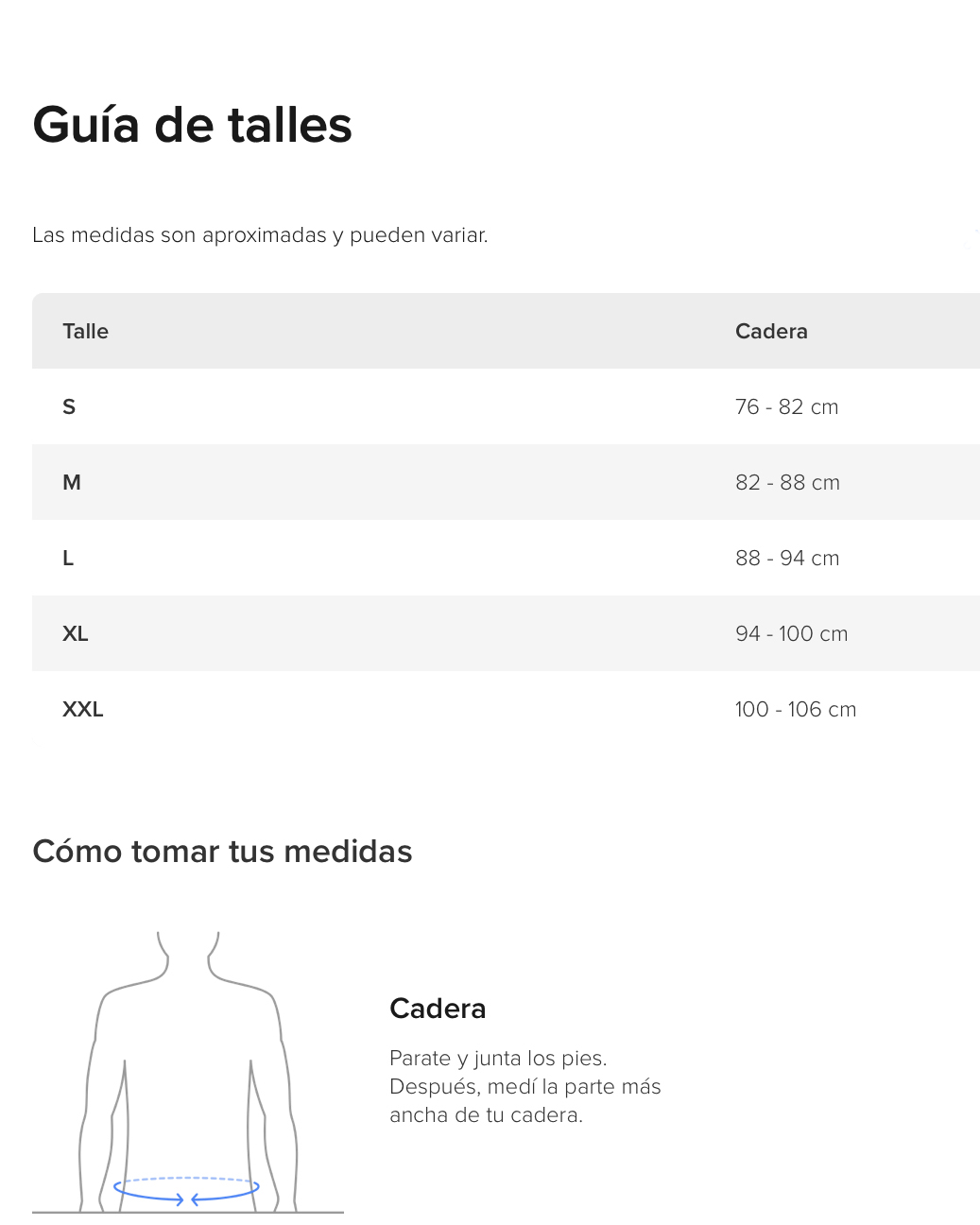 Guía de talles

Las medidas son aproximadas y pueden variar.

| Talle | Cadera |
|---|---|
| S | 76 - 82 cm |
| M | 82 - 88 cm |
| L | 88 - 94 cm |
| XL | 94 - 100 cm |
| XXL | 100 - 106 cm |

Cómo tomar tus medidas

Cadera

Parate y junta los pies. Después, medí la parte más ancha de tu cadera.